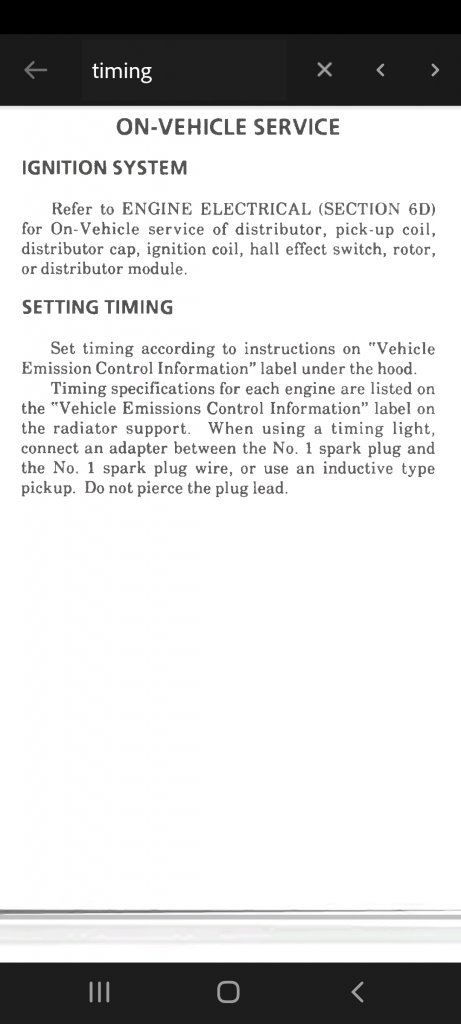 timing

ON-VEHICLE SERVICE

IGNITION SYSTEM

Refer to ENGINE ELECTRICAL (SECTION 6D) for On-Vehicle service of distributor, pick-up coil, distributor cap, ignition coil, hall effect switch, rotor, or distributor module.

SETTING TIMING

Set timing according to instructions on "Vehicle Emission Control Information" label under the hood.

Timing specifications for each engine are listed on the "Vehicle Emissions Control Information" label on the radiator support. When using a timing light, connect an adapter between the No. 1 spark plug and the No. 1 spark plug wire, or use an inductive type pickup. Do not pierce the plug lead.